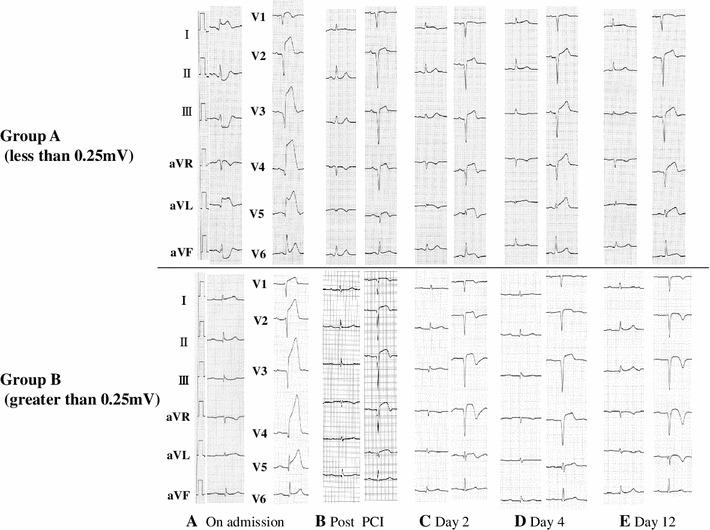 Group A
(less than 0.25mV)

I
II
III
aVR
aVL
aVF

V1
V2
V3
V4
V5
V6

Group B
(greater than 0.25mV)

I
II
III
aVR
aVL
aVF

V1
V2
V3
V4
V5
V6

A On admission
B Post PCI
C Day 2
D Day 4
E Day 12